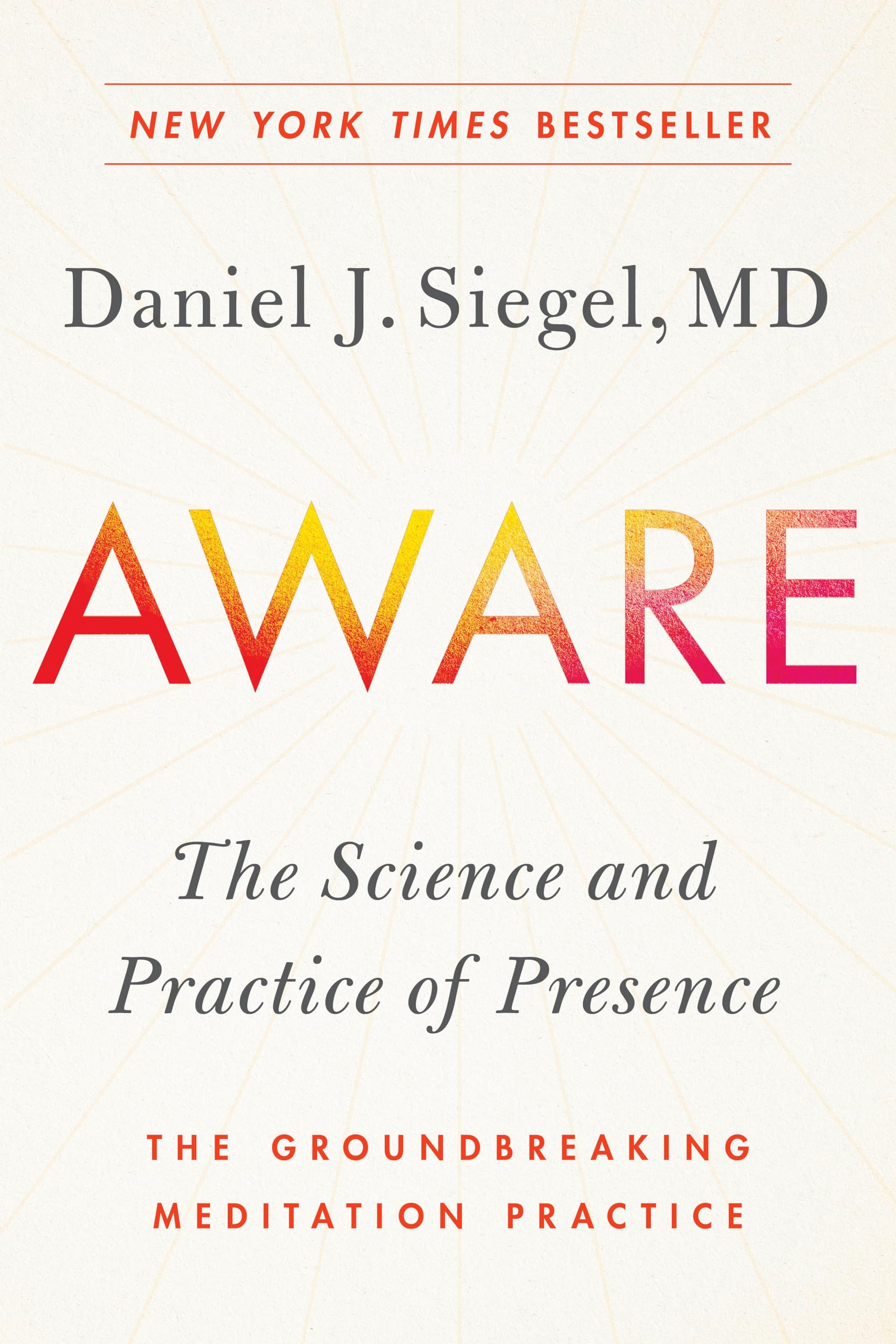 NEW YORK TIMES BESTSELLER

Daniel J. Siegel, MD

AWARE

The Science and Practice of Presence

THE GROUNDBREAKING MEDITATION PRACTICE